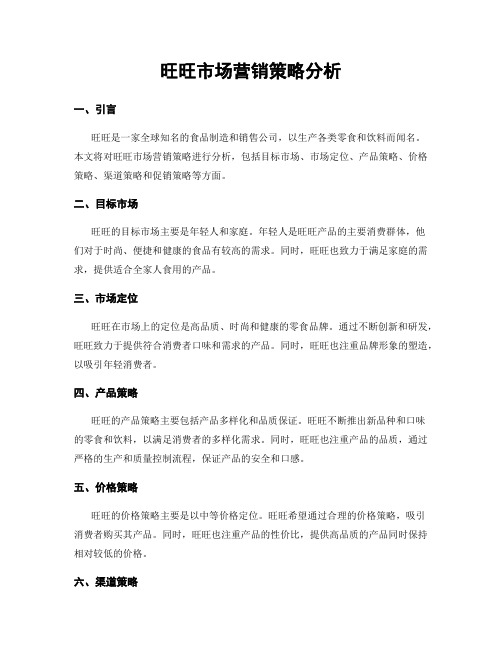 旺旺市场营销策略分析

一、引言

旺旺是一家全球知名的食品制造和销售公司，以生产各类零食和饮料而闻名。本文将对旺旺市场营销策略进行分析，包括目标市场、市场定位、产品策略、价格策略、渠道策略和促销策略等方面。

二、目标市场

旺旺的目标市场主要是年轻人和家庭。年轻人是旺旺产品的主要消费群体，他们对于时尚、便捷和健康的食品有较高的需求。同时，旺旺也致力于满足家庭的需求，提供适合全家人食用的产品。

三、市场定位

旺旺在市场上的定位是高品质、时尚和健康的零食品牌。通过不断创新和研发，旺旺致力于提供符合消费者口味和需求的产品。同时，旺旺也注重品牌形象的塑造，以吸引年轻消费者。

四、产品策略

旺旺的产品策略主要包括产品多样化和品质保证。旺旺不断推出新品种和口味的零食和饮料，以满足消费者的多样化需求。同时，旺旺也注重产品的品质，通过严格的生产和质量控制流程，保证产品的安全和口感。

五、价格策略

旺旺的价格策略主要是以中等价格定位。旺旺希望通过合理的价格策略，吸引消费者购买其产品。同时，旺旺也注重产品的性价比，提供高品质的产品同时保持相对较低的价格。

六、渠道策略